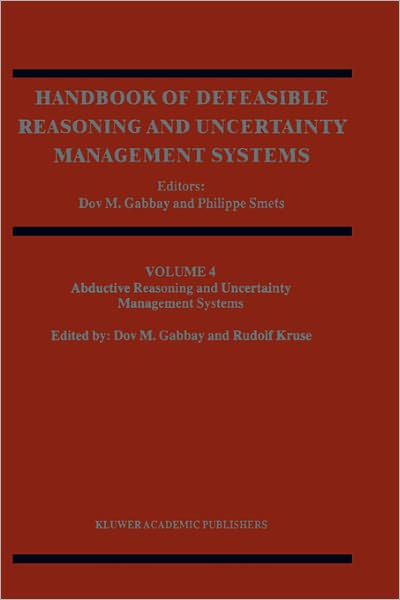 HANDBOOK OF DEFEASIBLE REASONING AND UNCERTAINTY MANAGEMENT SYSTEMS

Editors:
Dov M. Gabbay and Philippe Smets

VOLUME 4
Abductive Reasoning and Uncertainty Management Systems

Edited by: Dov M. Gabbay and Rudolf Kruse

KLUWER ACADEMIC PUBLISHERS